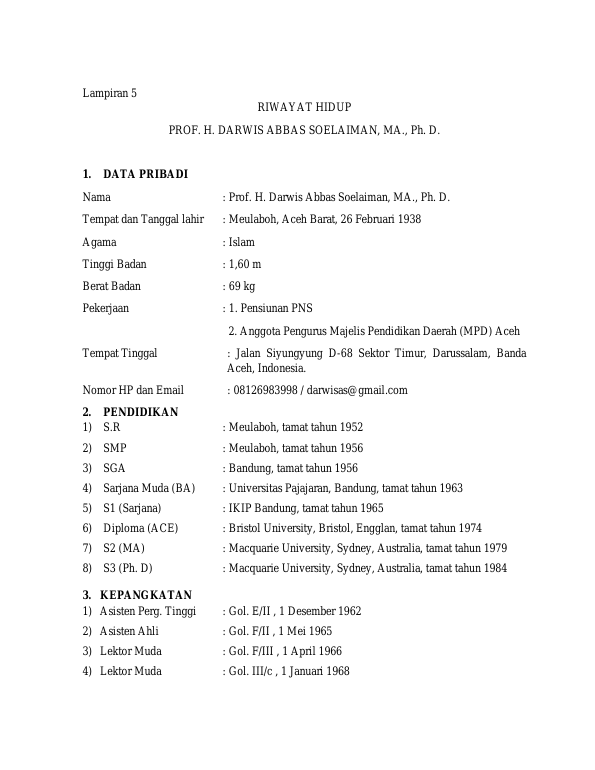 Lampiran 5

RIWAYAT HIDUP

PROF. H. DARWIS ABBAS SOELAIMAN, MA., Ph. D.

1. DATA PRIBADI

Nama : Prof. H. Darwis Abbas Soelaiman, MA., Ph. D.

Tempat dan Tanggal lahir : Meulaboh, Aceh Barat, 26 Februari 1938

Agama : Islam

Tinggi Badan : 1,60 m

Berat Badan : 69 kg

Pekerjaan : 1. Pensiunan PNS

2. Anggota Pengurus Majelis Pendidikan Daerah (MPD) Aceh

Tempat Tinggal : Jalan Siyungyung D-68 Sektor Timur, Darussalam, Banda Aceh, Indonesia.

Nomor HP dan Email : 08126983998 / darwisas@gmail.com

2. PENDIDIKAN

1) S.R : Meulaboh, tamat tahun 1952

2) SMP : Meulaboh, tamat tahun 1956

3) SGA : Bandung, tamat tahun 1956

4) Sarjana Muda (BA) : Universitas Pajajaran, Bandung, tamat tahun 1963

5) S1 (Sarjana) : IKIP Bandung, tamat tahun 1965

6) Diploma (ACE) : Bristol University, Bristol, Engglan, tamat tahun 1974

7) S2 (MA) : Macquarie University, Sydney, Australia, tamat tahun 1979

8) S3 (Ph. D) : Macquarie University, Sydney, Australia, tamat tahun 1984

3. KEPANGKATAN

1) Asisten Perg. Tinggi : Gol. E/II , 1 Desember 1962

2) Asisten Ahli : Gol. F/II , 1 Mei 1965

3) Lektor Muda : Gol. F/III , 1 April 1966

4) Lektor Muda : Gol. III/c , 1 Januari 1968